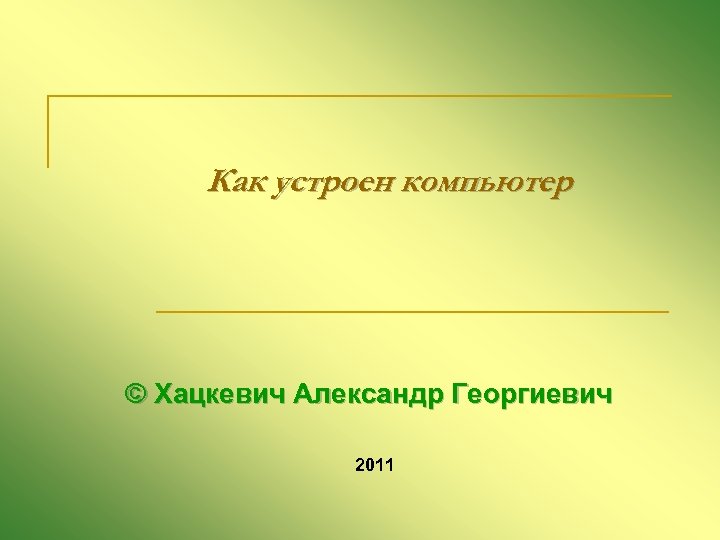 Как устроен компьютер

© Хацкевич Александр Георгиевич

2011